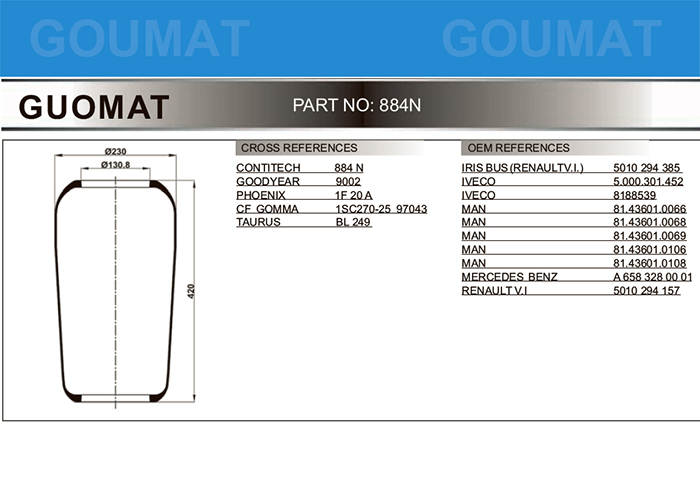 GOUMAT GOUMAT

GUOMAT PART NO: 884N

Ø230
Ø130.8
420

CROSS REFERENCES

| | |
|---|---|
| CONTITECH | 884 N |
| GOODYEAR | 9002 |
| PHOENIX | 1F 20 A |
| CF GOMMA | 1SC270-25 97043 |
| TAURUS | BL 249 |

OEM REFERENCES

| | |
|---|---|
| IRIS BUS (RENAULTV.I.) | 5010 294 385 |
| IVECO | 5.000.301.452 |
| IVECO | 8188539 |
| MAN | 81.43601.0066 |
| MAN | 81.43601.0068 |
| MAN | 81.43601.0069 |
| MAN | 81.43601.0106 |
| MAN | 81.43601.0108 |
| MERCEDES BENZ | A 658 328 00 01 |
| RENAULT V.I | 5010 294 157 |